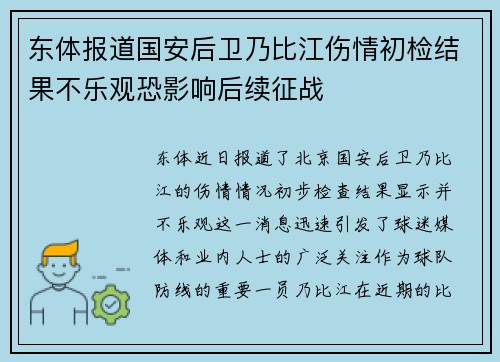 东体报道国安后卫乃比江伤情初检结果不乐观恐影响后续征战

东体近日报道了北京国安后卫乃比江的伤情情况初步检查结果显示并不乐观这一消息迅速引发了球迷媒体和业内人士的广泛关注作为球队防线的重要一员乃比江在近期的比